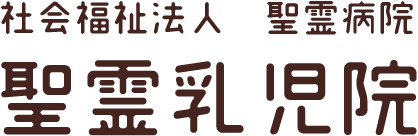 社会福祉法人　聖霊病院

聖霊乳児院